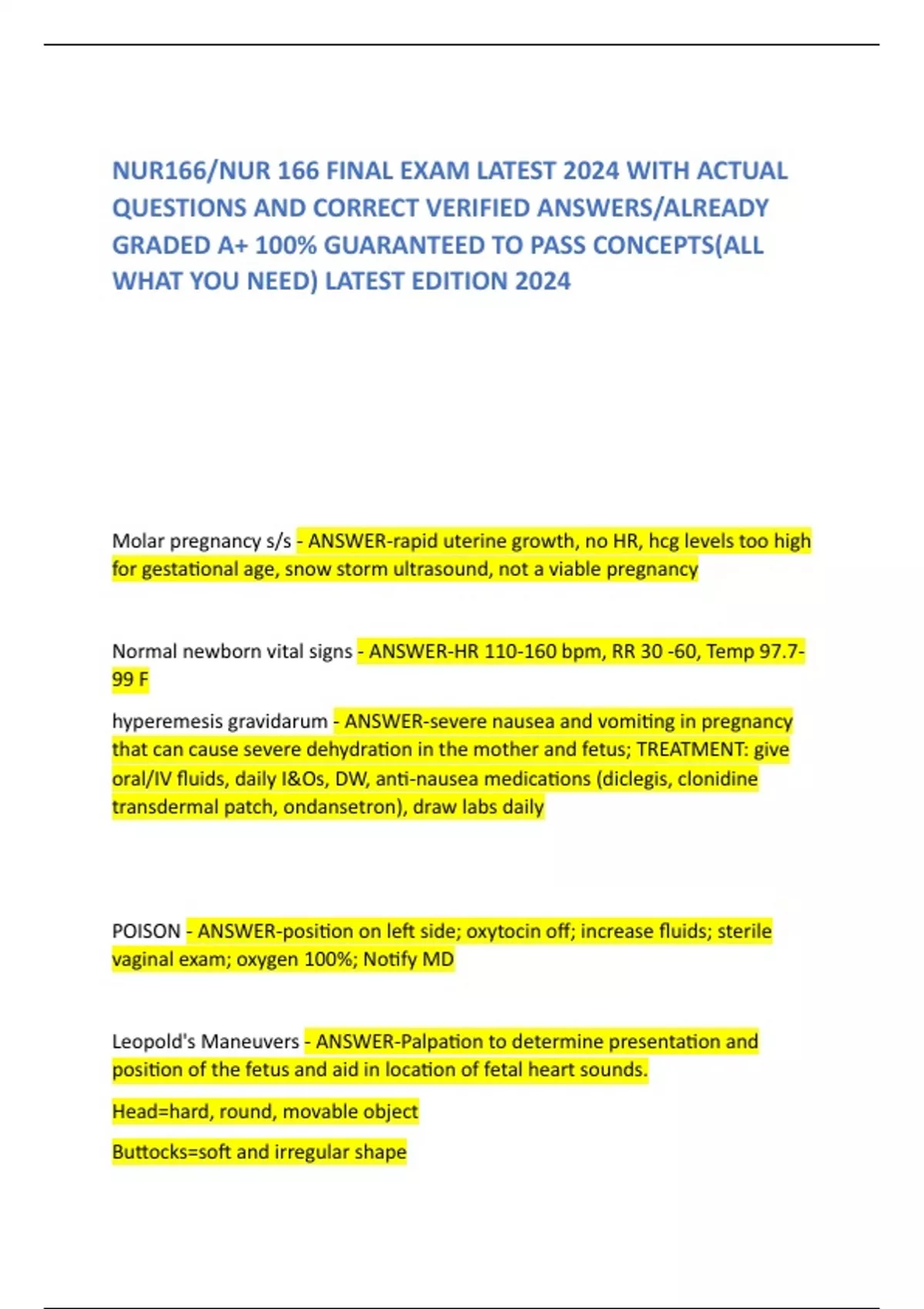 NUR166/NUR 166 FINAL EXAM LATEST 2024 WITH ACTUAL QUESTIONS AND CORRECT VERIFIED ANSWERS/ALREADY GRADED A+ 100% GUARANTEED TO PASS CONCEPTS(ALL WHAT YOU NEED) LATEST EDITION 2024

Molar pregnancy s/s - ANSWER-rapid uterine growth, no HR, hcg levels too high for gestational age, snow storm ultrasound, not a viable pregnancy

Normal newborn vital signs - ANSWER-HR 110-160 bpm, RR 30 -60, Temp 97.7-99 F

hyperemesis gravidarum - ANSWER-severe nausea and vomiting in pregnancy that can cause severe dehydration in the mother and fetus; TREATMENT: give oral/IV fluids, daily I&Os, DW, anti-nausea medications (diclegis, clonidine transdermal patch, ondansetron), draw labs daily

POISON - ANSWER-position on left side; oxytocin off; increase fluids; sterile vaginal exam; oxygen 100%; Notify MD

Leopold's Maneuvers - ANSWER-Palpation to determine presentation and position of the fetus and aid in location of fetal heart sounds.

Head=hard, round, movable object

Buttocks=soft and irregular shape